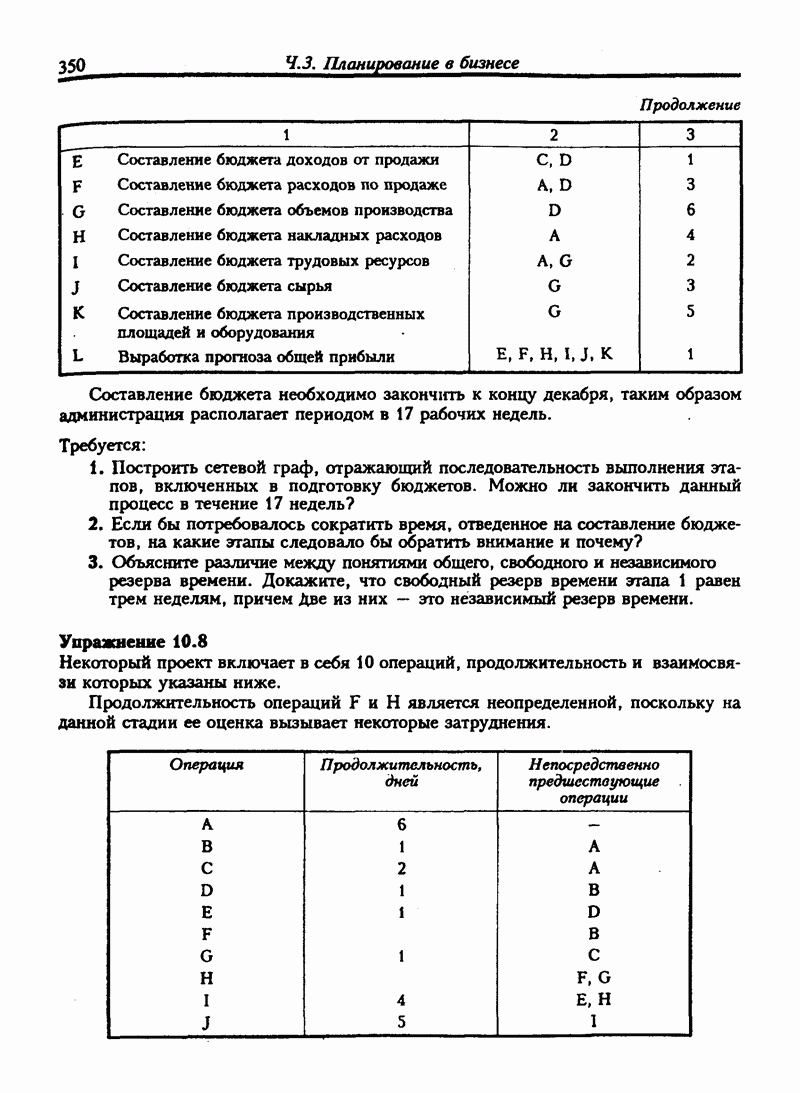 350 Ч.3. Планирование в бизнесе

Продолжение

| | 1 | 2 | 3 |
|---|---|---|---|
| E | Составление бюджета доходов от продажи | C, D | 1 |
| F | Составление бюджета расходов по продаже | A, D | 3 |
| G | Составление бюджета объемов производства | D | 6 |
| H | Составление бюджета накладных расходов | A | 4 |
| I | Составление бюджета трудовых ресурсов | A, G | 2 |
| J | Составление бюджета сырья | G | 3 |
| K | Составление бюджета производственных площадей и оборудования | G | 5 |
| L | Выработка прогноза общей прибыли | E, F, H, I, J, K | 1 |

Составление бюджета необходимо закончить к концу декабря, таким образом администрация располагает периодом в 17 рабочих недель.

Требуется:
1. Построить сетевой граф, отражающий последовательность выполнения этапов, включенных в подготовку бюджетов. Можно ли закончить данный процесс в течение 17 недель?
2. Если бы потребовалось сократить время, отведенное на составление бюджетов, на какие этапы следовало бы обратить внимание и почему?
3. Объясните различие между понятиями общего, свободного и независимого резерва времени. Докажите, что свободный резерв времени этапа 1 равен трем неделям, причем две из них — это независимый резерв времени.

Упражнение 10.8
Некоторый проект включает в себя 10 операций, продолжительность и взаимосвязи которых указаны ниже.

Продолжительность операций F и H является неопределенной, поскольку на данной стадии ее оценка вызывает некоторые затруднения.

| Операция | Продолжительность, дней | Непосредственно предшествующие операции |
|---|---|---|
| A | 6 | — |
| B | 1 | A |
| C | 2 | A |
| D | 1 | B |
| E | 1 | D |
| F | | B |
| G | 1 | C |
| H | | F, G |
| I | 4 | E, H |
| J | 5 | I |